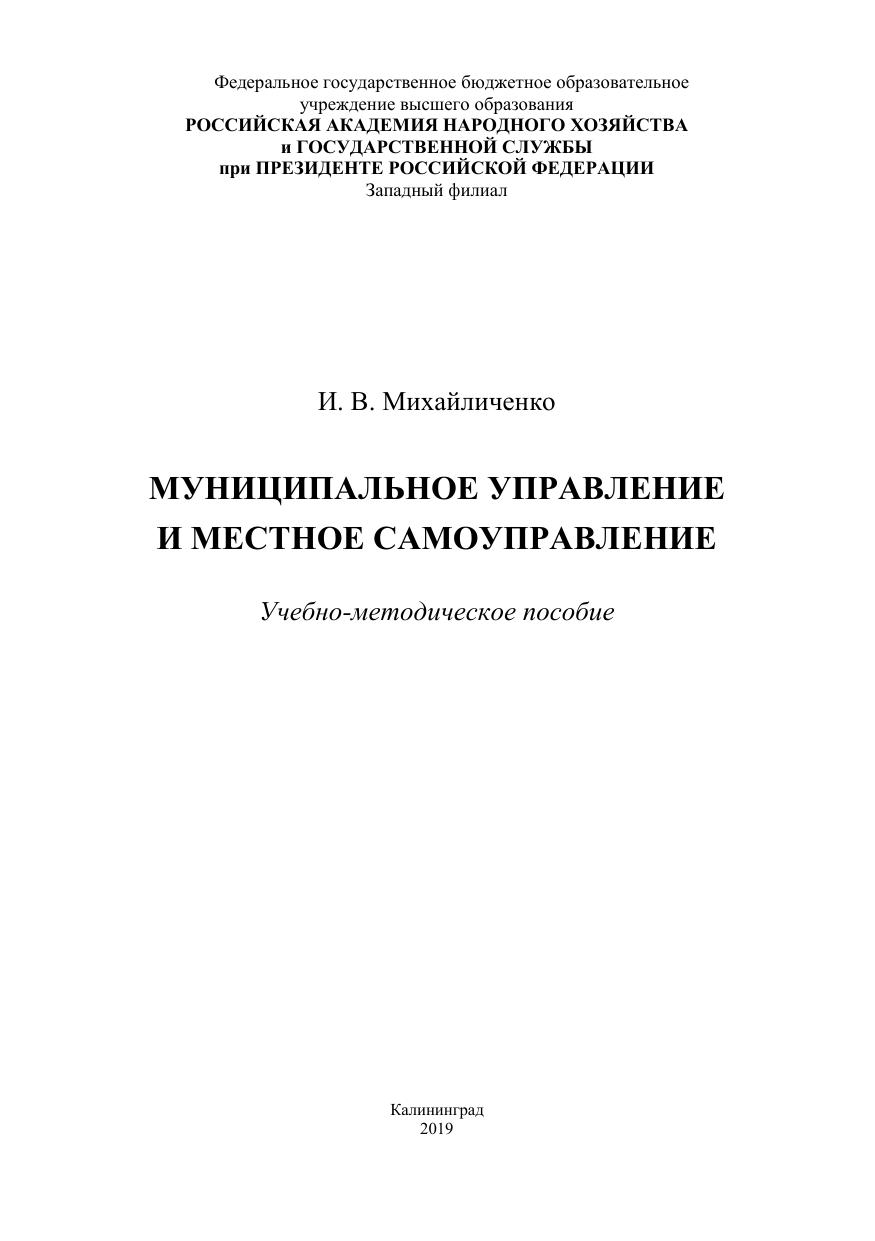 Федеральное государственное бюджетное образовательное учреждение высшего образования
РОССИЙСКАЯ АКАДЕМИЯ НАРОДНОГО ХОЗЯЙСТВА
и ГОСУДАРСТВЕННОЙ СЛУЖБЫ
при ПРЕЗИДЕНТЕ РОССИЙСКОЙ ФЕДЕРАЦИИ
Западный филиал

И. В. Михайличенко

МУНИЦИПАЛЬНОЕ УПРАВЛЕНИЕ
И МЕСТНОЕ САМОУПРАВЛЕНИЕ

Учебно-методическое пособие

Калининград
2019